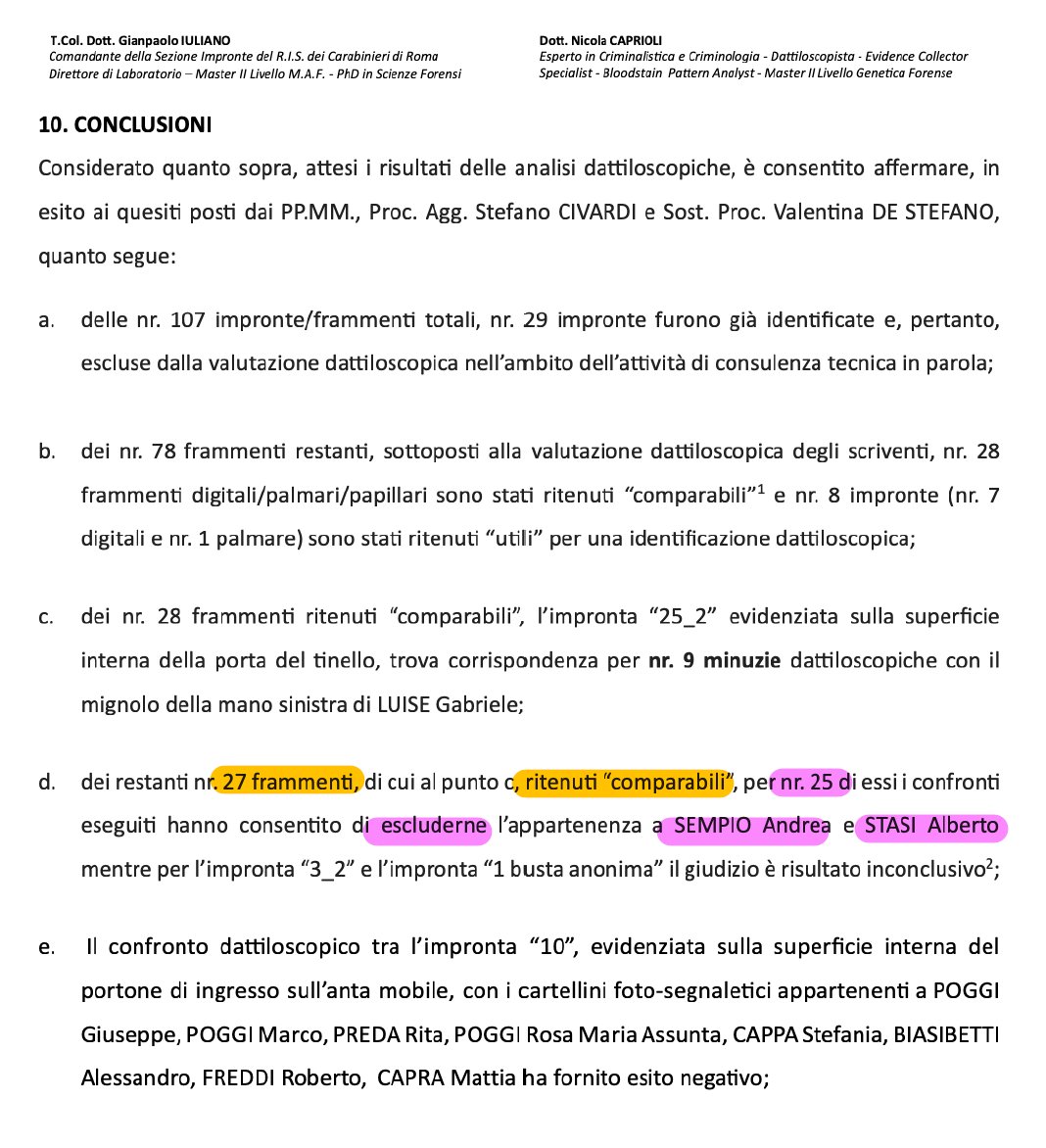 T.Col. Dott. Gianpaolo IULIANO
Comandante della Sezione Impronte del R.I.S. dei Carabinieri di Roma
Direttore di Laboratorio – Master II Livello M.A.F. - PhD in Scienze Forensi

Dott. Nicola CAPRIOLI
Esperto in Criminalistica e Criminologia - Dattiloscopista - Evidence Collector
Specialist - Bloodstain Pattern Analyst - Master II Livello Genetica Forense

10. CONCLUSIONI

Considerato quanto sopra, attesi i risultati delle analisi dattiloscopiche, è consentito affermare, in esito ai quesiti posti dai PP.MM., Proc. Agg. Stefano CIVARDI e Sost. Proc. Valentina DE STEFANO, quanto segue:

a. delle nr. 107 impronte/frammenti totali, nr. 29 impronte furono già identificate e, pertanto, escluse dalla valutazione dattiloscopica nell'ambito dell'attività di consulenza tecnica in parola;

b. dei nr. 78 frammenti restanti, sottoposti alla valutazione dattiloscopica degli scriventi, nr. 28 frammenti digitali/palmari/papillari sono stati ritenuti "comparabili"$^1$ e nr. 8 impronte (nr. 7 digitali e nr. 1 palmare) sono stati ritenuti "utili" per una identificazione dattiloscopica;

c. dei nr. 28 frammenti ritenuti "comparabili", l'impronta "25_2" evidenziata sulla superficie interna della porta del tinello, trova corrispondenza per nr. 9 minuzie dattiloscopiche con il mignolo della mano sinistra di LUISE Gabriele;

d. dei restanti nr. 27 frammenti, di cui al punto c, ritenuti "comparabili", per nr. 25 di essi i confronti eseguiti hanno consentito di escluderne l'appartenenza a SEMPIO Andrea e STASI Alberto mentre per l'impronta "3_2" e l'impronta "1 busta anonima" il giudizio è risultato inconclusivo$^2$;

e. Il confronto dattiloscopico tra l'impronta "10", evidenziata sulla superficie interna del portone di ingresso sull'anta mobile, con i cartellini foto-segnaletici appartenenti a POGGI Giuseppe, POGGI Marco, PREDA Rita, POGGI Rosa Maria Assunta, CAPPA Stefania, BIASIBETTI Alessandro, FREDDI Roberto, CAPRA Mattia ha fornito esito negativo;